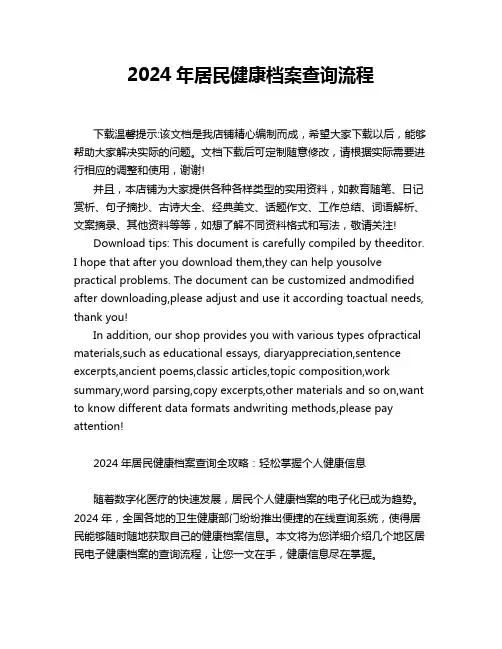 2024 年居民健康档案查询流程

下载温馨提示:该文档是我店铺精心编制而成，希望大家下载以后，能够帮助大家解决实际的问题。文档下载后可定制随意修改，请根据实际需要进行相应的调整和使用，谢谢!

并且，本店铺为大家提供各种各样类型的实用资料，如教育随笔、日记赏析、句子摘抄、古诗大全、经典美文、话题作文、工作总结、词语解析、文案摘录、其他资料等等，如想了解不同资料格式和写法，敬请关注!

Download tips: This document is carefully compiled by theeditor. I hope that after you download them,they can help yousolve practical problems. The document can be customized andmodified after downloading,please adjust and use it according toactual needs, thank you!

In addition, our shop provides you with various types ofpractical materials,such as educational essays, diaryappreciation,sentence excerpts,ancient poems,classic articles,topic composition,work summary,word parsing,copy excerpts,other materials and so on,want to know different data formats andwriting methods,please pay attention!

2024 年居民健康档案查询全攻略：轻松掌握个人健康信息

随着数字化医疗的快速发展，居民个人健康档案的电子化已成为趋势。2024 年，全国各地的卫生健康部门纷纷推出便捷的在线查询系统，使得居民能够随时随地获取自己的健康档案信息。本文将为您详细介绍几个地区居民电子健康档案的查询流程，让您一文在手，健康信息尽在掌握。